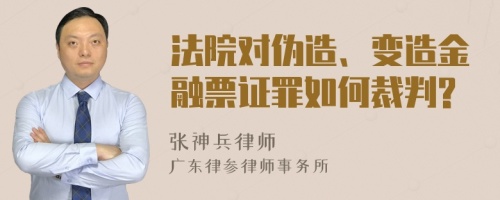 法院对伪造、变造金融票证罪如何裁判?

张神兵律师
广东律参律师事务所